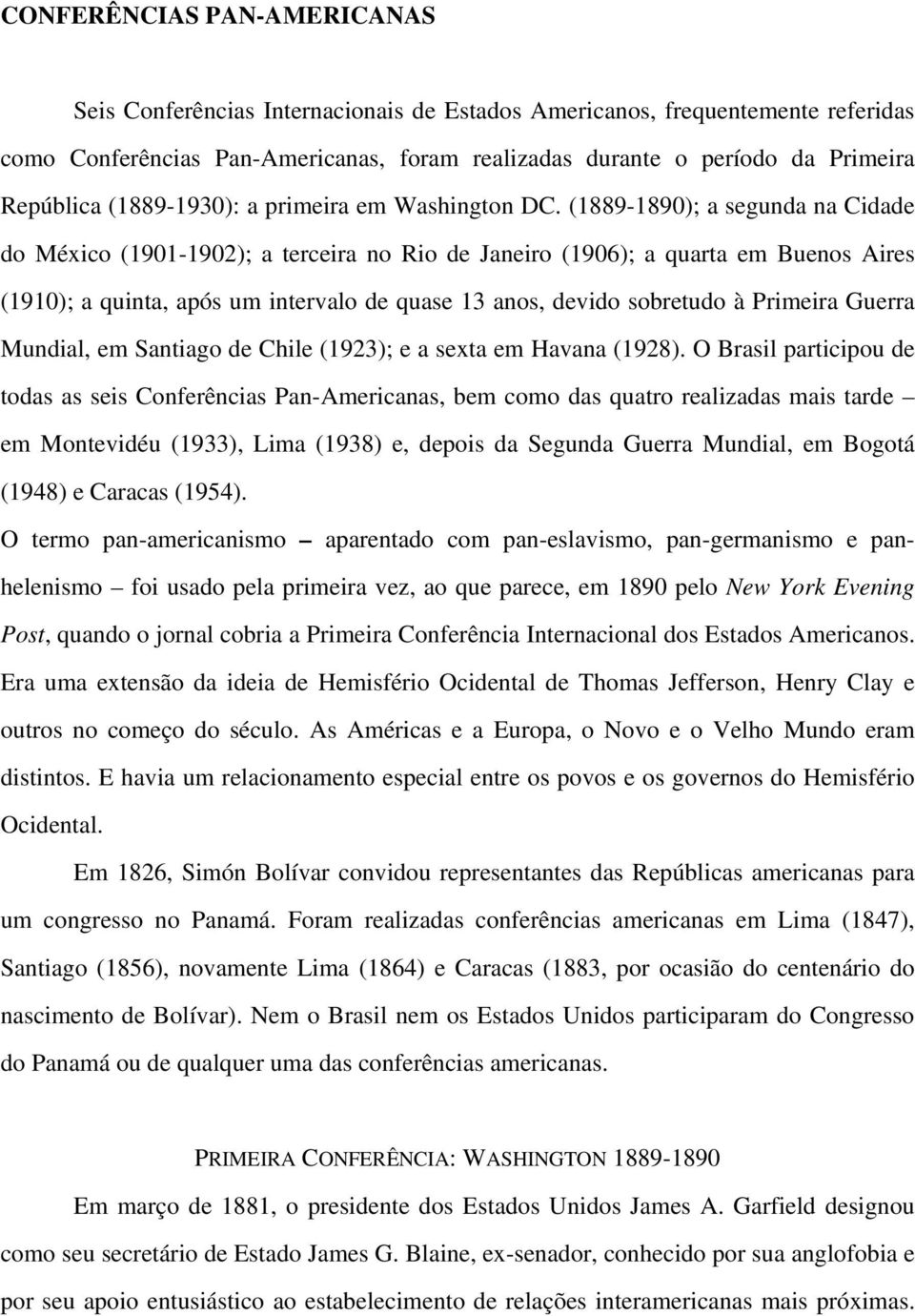 CONFERÊNCIAS PAN-AMERICANAS

Seis Conferências Internacionais de Estados Americanos, frequentemente referidas como Conferências Pan-Americanas, foram realizadas durante o período da Primeira República (1889-1930): a primeira em Washington DC. (1889-1890); a segunda na Cidade do México (1901-1902); a terceira no Rio de Janeiro (1906); a quarta em Buenos Aires (1910); a quinta, após um intervalo de quase 13 anos, devido sobretudo à Primeira Guerra Mundial, em Santiago de Chile (1923); e a sexta em Havana (1928). O Brasil participou de todas as seis Conferências Pan-Americanas, bem como das quatro realizadas mais tarde – em Montevidéu (1933), Lima (1938) e, depois da Segunda Guerra Mundial, em Bogotá (1948) e Caracas (1954).

O termo pan-americanismo – aparentado com pan-eslavismo, pan-germanismo e pan-helenismo – foi usado pela primeira vez, ao que parece, em 1890 pelo New York Evening Post, quando o jornal cobria a Primeira Conferência Internacional dos Estados Americanos. Era uma extensão da ideia de Hemisfério Ocidental de Thomas Jefferson, Henry Clay e outros no começo do século. As Américas e a Europa, o Novo e o Velho Mundo eram distintos. E havia um relacionamento especial entre os povos e os governos do Hemisfério Ocidental.

Em 1826, Simón Bolívar convidou representantes das Repúblicas americanas para um congresso no Panamá. Foram realizadas conferências americanas em Lima (1847), Santiago (1856), novamente Lima (1864) e Caracas (1883, por ocasião do centenário do nascimento de Bolívar). Nem o Brasil nem os Estados Unidos participaram do Congresso do Panamá ou de qualquer uma das conferências americanas.

PRIMEIRA CONFERÊNCIA: WASHINGTON 1889-1890

Em março de 1881, o presidente dos Estados Unidos James A. Garfield designou como seu secretário de Estado James G. Blaine, ex-senador, conhecido por sua anglofobia e por seu apoio entusiástico ao estabelecimento de relações interamericanas mais próximas.